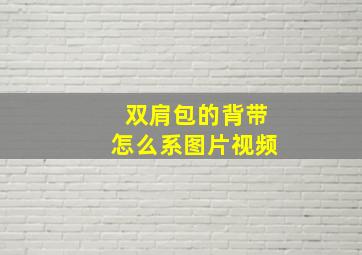 双肩包的背带
怎么系图片视频